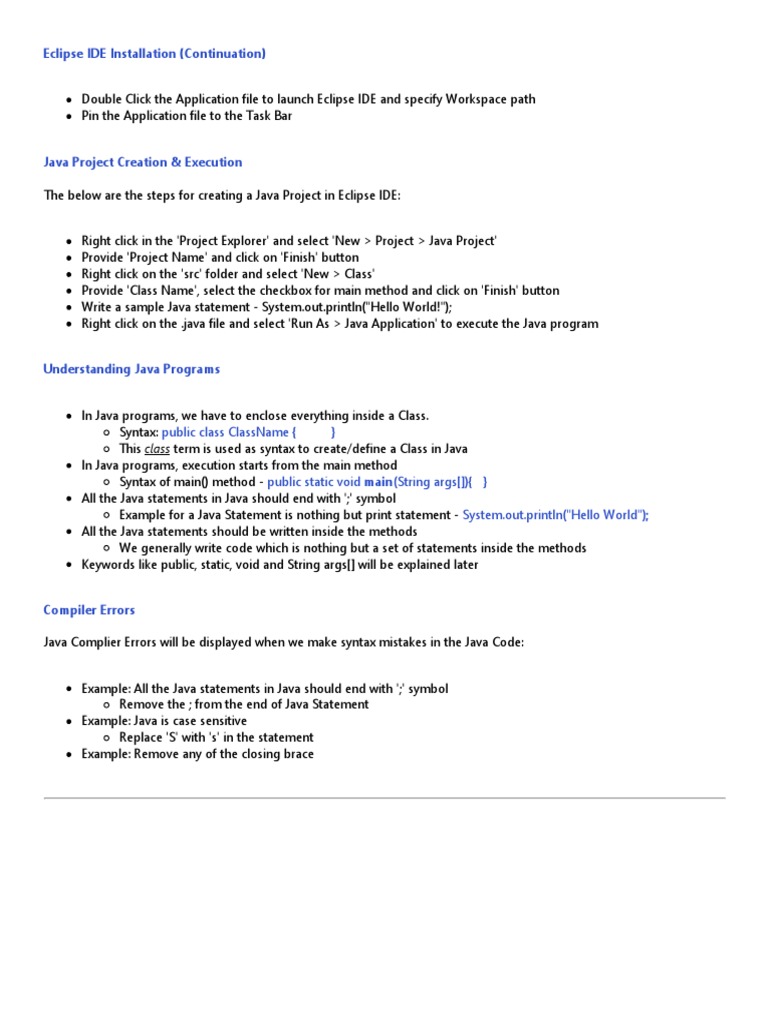 Eclipse IDE Installation (Continuation)

- Double Click the Application file to launch Eclipse IDE and specify Workspace path
- Pin the Application file to the Task Bar

Java Project Creation & Execution

The below are the steps for creating a Java Project in Eclipse IDE:

- Right click in the 'Project Explorer' and select 'New > Project > Java Project'
- Provide 'Project Name' and click on 'Finish' button
- Right click on the 'src' folder and select 'New > Class'
- Provide 'Class Name', select the checkbox for main method and click on 'Finish' button
- Write a sample Java statement - System.out.println("Hello World!");
- Right click on the .java file and select 'Run As > Java Application' to execute the Java program

Understanding Java Programs

- In Java programs, we have to enclose everything inside a Class.
  - Syntax: public class ClassName { }
  - This class term is used as syntax to create/define a Class in Java
- In Java programs, execution starts from the main method
  - Syntax of main() method - public static void main(String args[]){ }
- All the Java statements in Java should end with ';' symbol
  - Example for a Java Statement is nothing but print statement - System.out.println("Hello World");
- All the Java statements should be written inside the methods
  - We generally write code which is nothing but a set of statements inside the methods
- Keywords like public, static, void and String args[] will be explained later

Compiler Errors

Java Complier Errors will be displayed when we make syntax mistakes in the Java Code:

- Example: All the Java statements in Java should end with ';' symbol
  - Remove the ; from the end of Java Statement
- Example: Java is case sensitive
  - Replace 'S' with 's' in the statement
- Example: Remove any of the closing brace